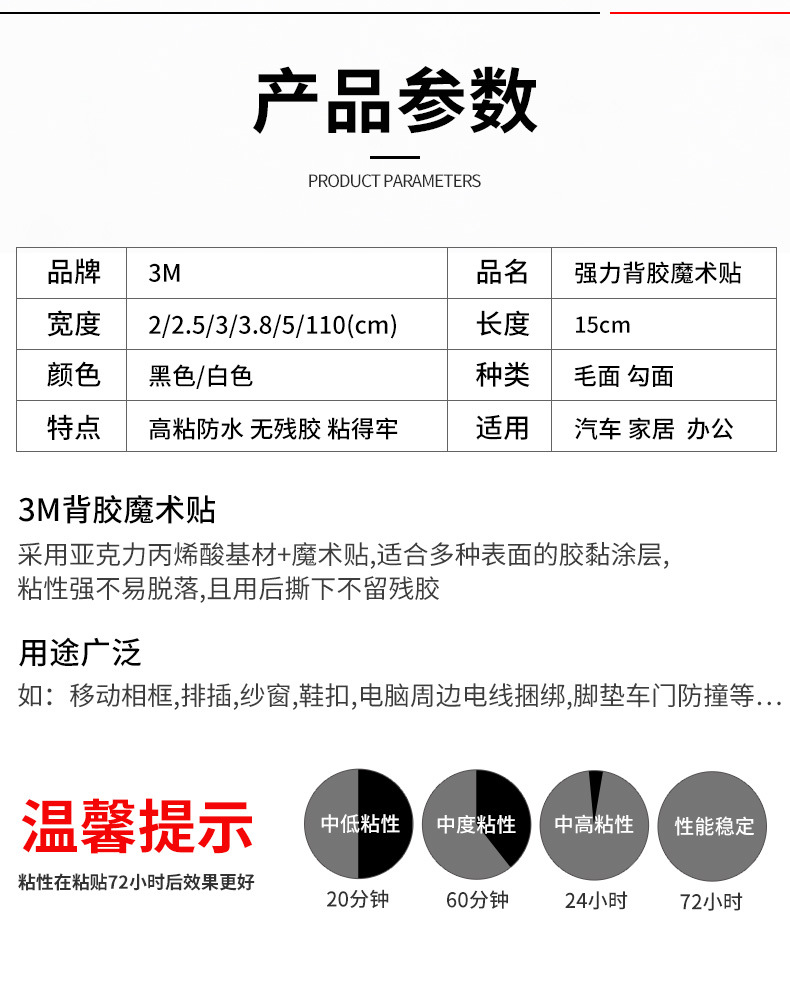 产品参数

PRODUCT PARAMETERS

| 品牌 | 3M | 品名 | 强力背胶魔术贴 |
|---|---|---|---|
| 宽度 | 2/2.5/3/3.8/5/110(cm) | 长度 | 15cm |
| 颜色 | 黑色/白色 | 种类 | 毛面 勾面 |
| 特点 | 高粘防水 无残胶 粘得牢 | 适用 | 汽车 家居 办公 |

3M背胶魔术贴

采用亚克力丙烯酸基材+魔术贴,适合多种表面的胶黏涂层,粘性强不易脱落,且用后撕下不留残胶

用途广泛

如：移动相框,排插,纱窗,鞋扣,电脑周边电线捆绑,脚垫车门防撞等...

温馨提示

粘性在粘贴72小时后效果更好

中低粘性
20分钟

中度粘性
60分钟

中高粘性
24小时

性能稳定
72小时